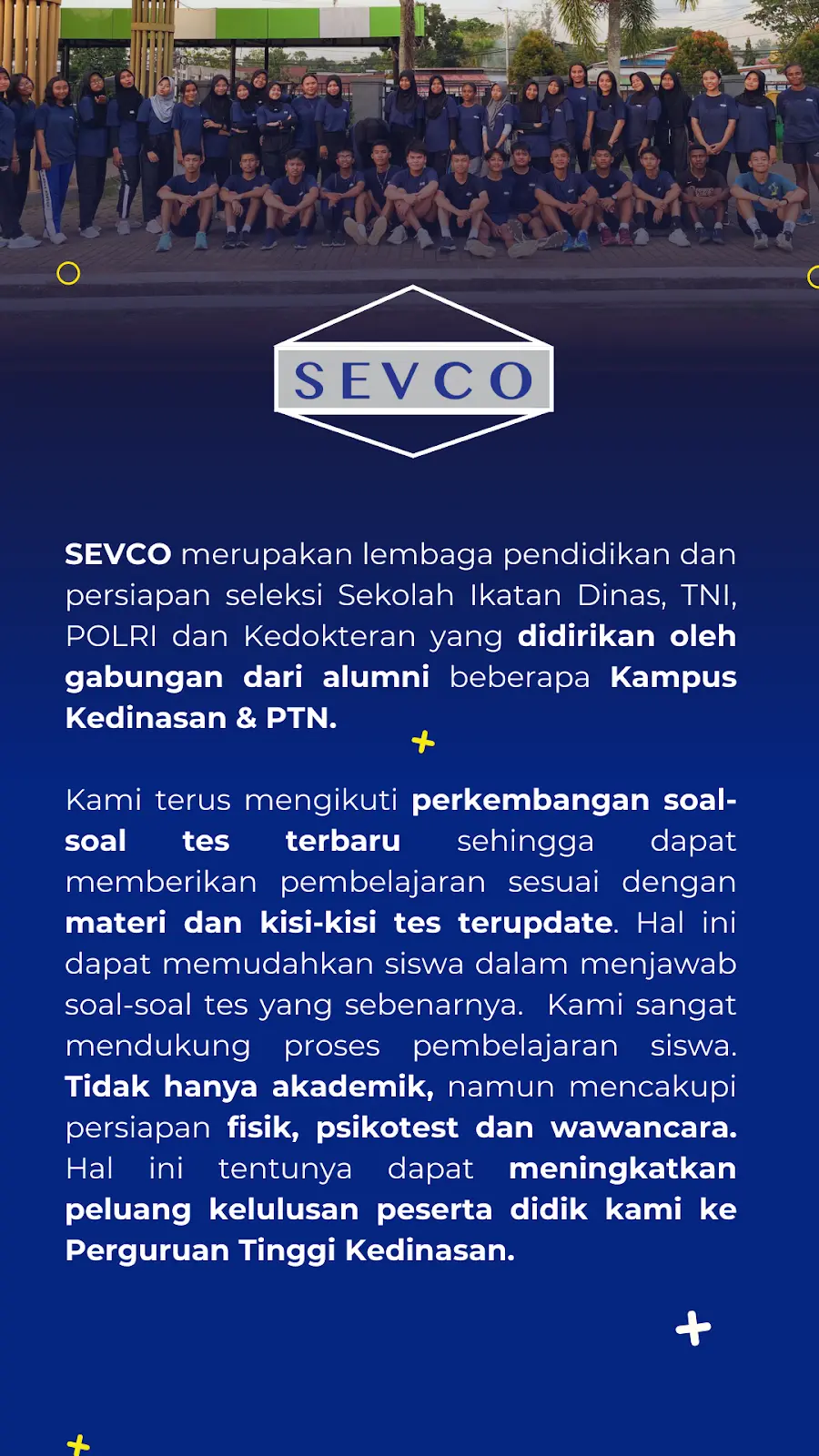 SEVCO

SEVCO merupakan lembaga pendidikan dan persiapan seleksi Sekolah Ikatan Dinas, TNI, POLRI dan Kedokteran yang didirikan oleh gabungan dari alumni beberapa Kampus Kedinasan & PTN.

Kami terus mengikuti perkembangan soal-soal tes terbaru sehingga dapat memberikan pembelajaran sesuai dengan materi dan kisi-kisi tes terupdate. Hal ini dapat memudahkan siswa dalam menjawab soal-soal tes yang sebenarnya. Kami sangat mendukung proses pembelajaran siswa. Tidak hanya akademik, namun mencakupi persiapan fisik, psikotest dan wawancara. Hal ini tentunya dapat meningkatkan peluang kelulusan peserta didik kami ke Perguruan Tinggi Kedinasan.